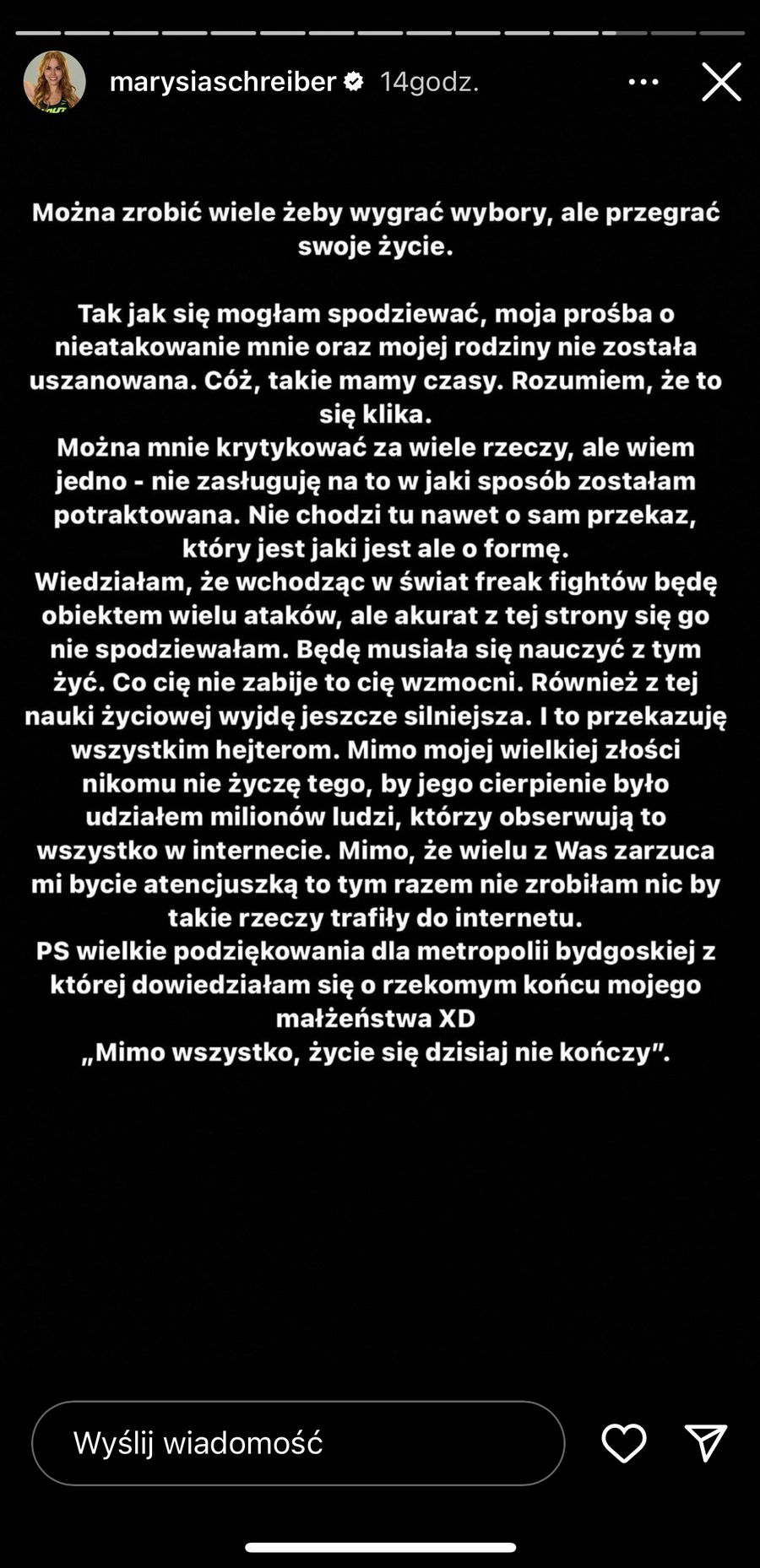 marysiaschreiber 14godz.

Można zrobić wiele żeby wygrać wybory, ale przegrać swoje życie.

Tak jak się mogłam spodziewać, moja prośba o nieatakowanie mnie oraz mojej rodziny nie została uszanowana. Cóż, takie mamy czasy. Rozumiem, że to się klika.
Można mnie krytykować za wiele rzeczy, ale wiem jedno - nie zasługuję na to w jaki sposób zostałam potraktowana. Nie chodzi tu nawet o sam przekaz, który jest jaki jest ale o formę.
Wiedziałam, że wchodząc w świat freak fightów będę obiektem wielu ataków, ale akurat z tej strony się go nie spodziewałam. Będę musiała się nauczyć z tym żyć. Co cię nie zabije to cię wzmocni. Również z tej nauki życiowej wyjdę jeszcze silniejsza. I to przekazuję wszystkim hejterom. Mimo mojej wielkiej złości nikomu nie życzę tego, by jego cierpienie było udziałem milionów ludzi, którzy obserwują to wszystko w internecie. Mimo, że wielu z Was zarzuca mi bycie atencjuszką to tym razem nie zrobiłam nic by takie rzeczy trafiły do internetu.
PS wielkie podziękowania dla metropolii bydgoskiej z której dowiedziałam się o rzekomym końcu mojego małżeństwa XD
„Mimo wszystko, życie się dzisiaj nie kończy".

Wyślij wiadomość